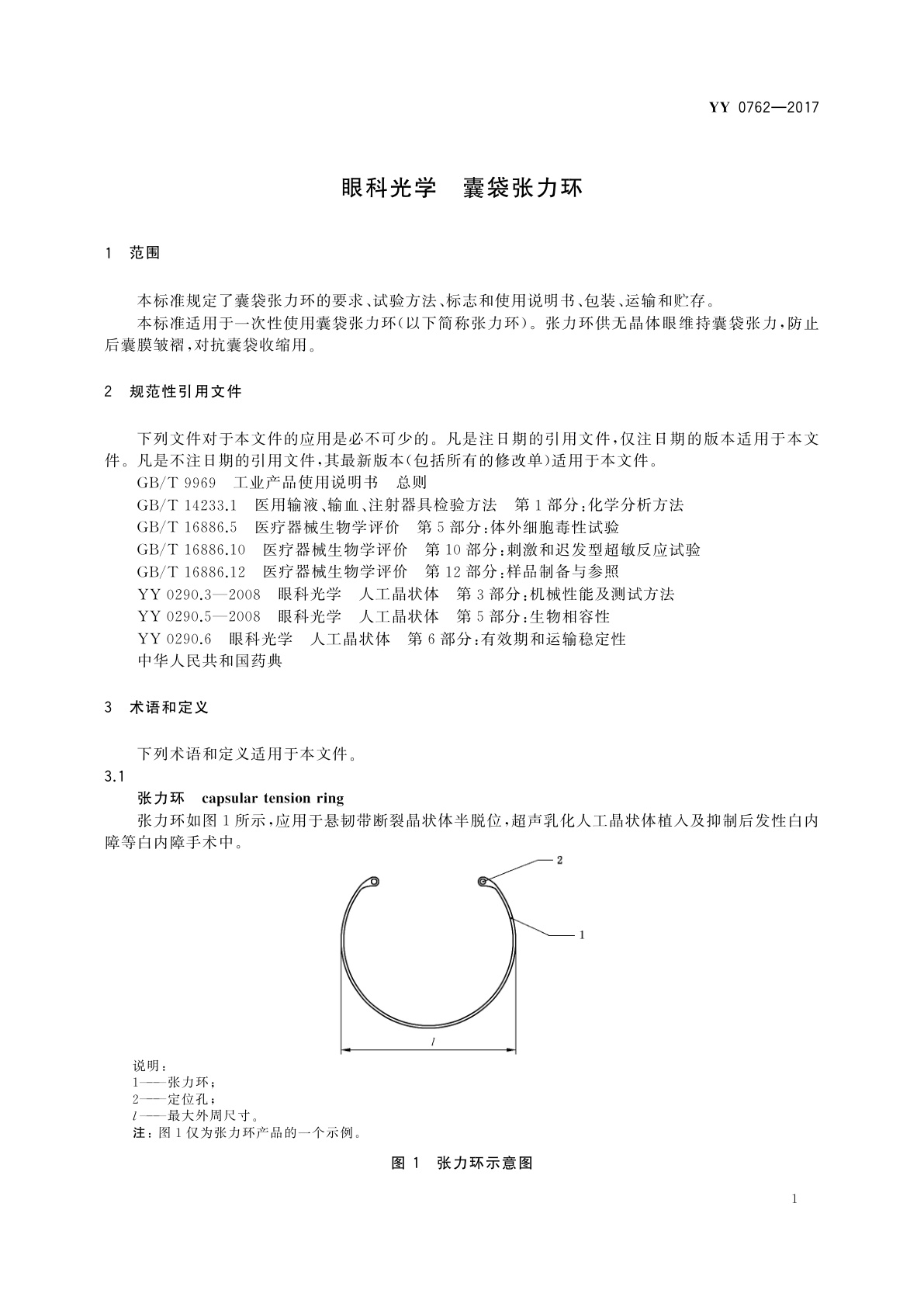 YY 0762—2017

眼科光学　囊袋张力环

1　范围

本标准规定了囊袋张力环的要求、试验方法、标志和使用说明书、包装、运输和贮存。

本标准适用于一次性使用囊袋张力环(以下简称张力环)。张力环供无晶体眼维持囊袋张力,防止后囊膜皱褶,对抗囊袋收缩用。

2　规范性引用文件

下列文件对于本文件的应用是必不可少的。凡是注日期的引用文件,仅注日期的版本适用于本文件。凡是不注日期的引用文件,其最新版本(包括所有的修改单)适用于本文件。

GB/T 9969　工业产品使用说明书　总则

GB/T 14233.1　医用输液、输血、注射器具检验方法　第1部分:化学分析方法

GB/T 16886.5　医疗器械生物学评价　第5部分:体外细胞毒性试验

GB/T 16886.10　医疗器械生物学评价　第10部分:刺激和迟发型超敏反应试验

GB/T 16886.12　医疗器械生物学评价　第12部分:样品制备与参照

YY 0290.3—2008　眼科光学　人工晶状体　第3部分:机械性能及测试方法

YY 0290.5—2008　眼科光学　人工晶状体　第5部分:生物相容性

YY 0290.6　眼科光学　人工晶状体　第6部分:有效期和运输稳定性

中华人民共和国药典

3　术语和定义

下列术语和定义适用于本文件。

3.1

张力环　capsular tension ring

张力环如图1所示,应用于悬韧带断裂晶状体半脱位,超声乳化人工晶状体植入及抑制后发性白内障等白内障手术中。

2

1

$l$

说明:
1——张力环;
2——定位孔;
$l$——最大外周尺寸。
注:图1仅为张力环产品的一个示例。

图1　张力环示意图

1